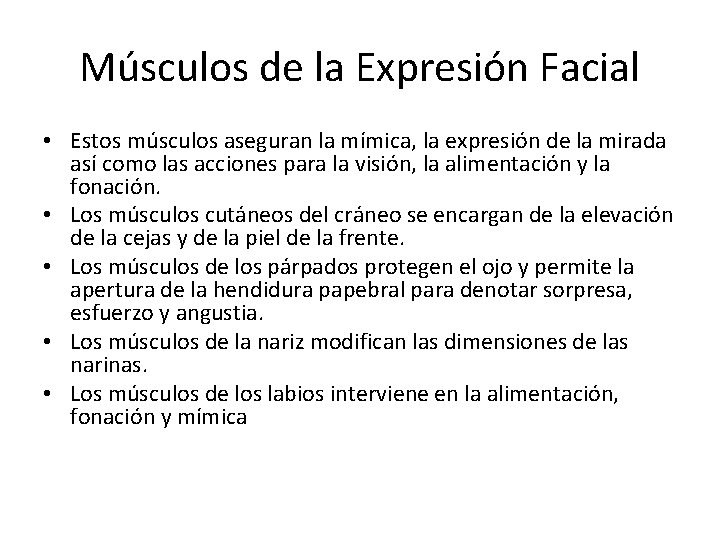 Músculos de la Expresión Facial

• Estos músculos aseguran la mímica, la expresión de la mirada así como las acciones para la visión, la alimentación y la fonación.
• Los músculos cutáneos del cráneo se encargan de la elevación de la cejas y de la piel de la frente.
• Los músculos de los párpados protegen el ojo y permite la apertura de la hendidura papebral para denotar sorpresa, esfuerzo y angustia.
• Los músculos de la nariz modifican las dimensiones de las narinas.
• Los músculos de los labios interviene en la alimentación, fonación y mímica